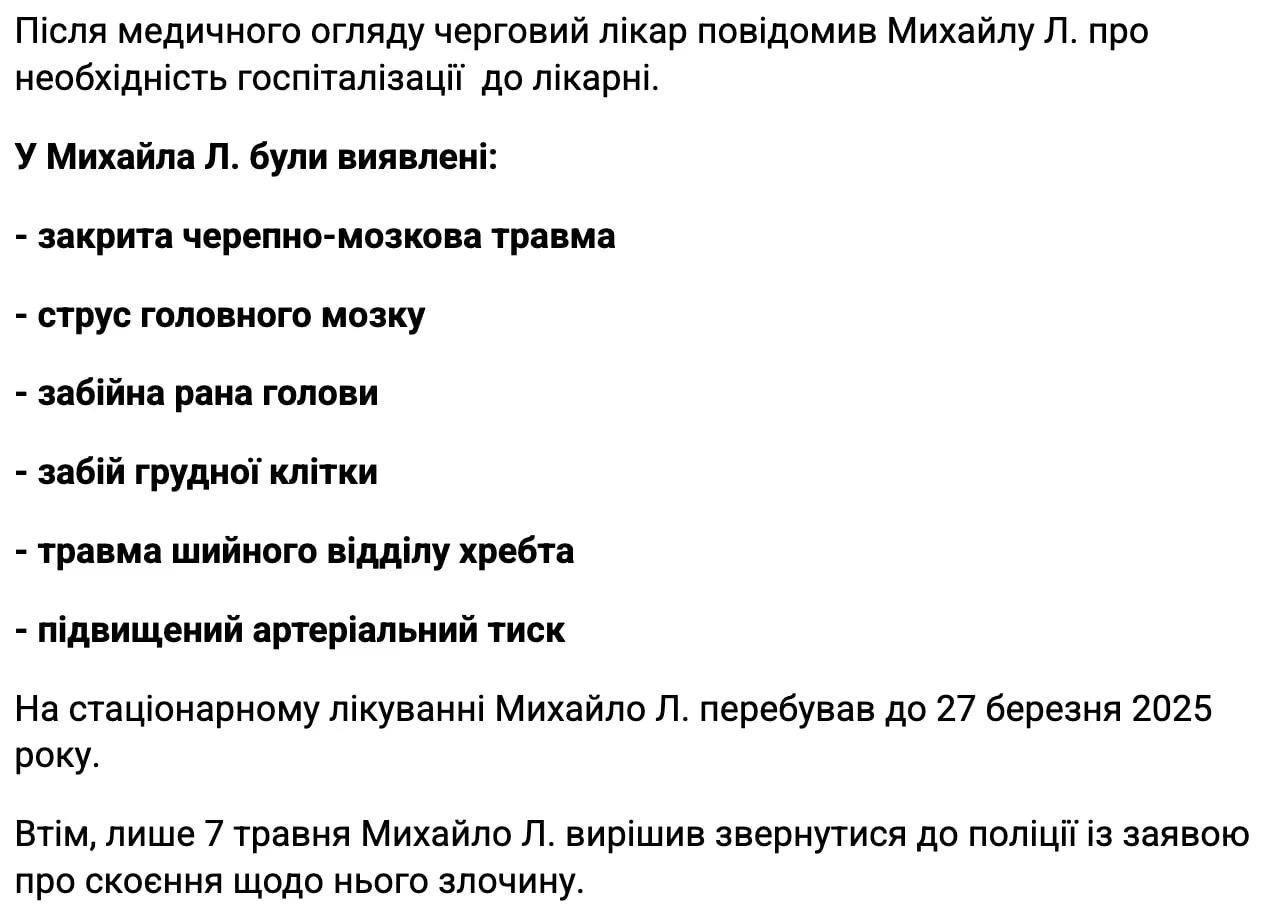 Після медичного огляду черговий лікар повідомив Михайлу Л. про необхідність госпіталізації  до лікарні.

У Михайла Л. були виявлені:

- закрита черепно-мозкова травма

- струс головного мозку

- забійна рана голови

- забій грудної клітки

- травма шийного відділу хребта

- підвищений артеріальний тиск

На стаціонарному лікуванні Михайло Л. перебував до 27 березня 2025 року.

Втім, лише 7 травня Михайло Л. вирішив звернутися до поліції із заявою про скоєння щодо нього злочину.